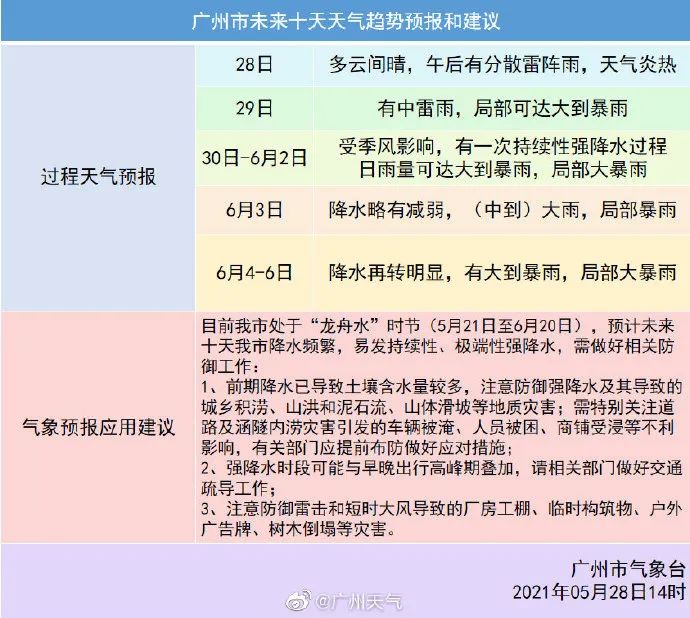 广州市未来十天天气趋势预报和建议

| 过程天气预报 | 28日 | 多云间晴，午后有分散雷阵雨，天气炎热 |
|---|---|---|
| | 29日 | 有中雷雨，局部可达大到暴雨 |
| | 30日-6月2日 | 受季风影响，有一次持续性强降水过程 日雨量可达大到暴雨，局部大暴雨 |
| | 6月3日 | 降水略有减弱，（中到）大雨，局部暴雨 |
| | 6月4-6日 | 降水再转明显，有大到暴雨，局部大暴雨 |
| 气象预报应用建议 | 目前我市处于“龙舟水”时节（5月21日至6月20日），预计未来十天我市降水频繁，易发持续性、极端性强降水，需做好相关防御工作：<br>1、前期降水已导致土壤含水量较多，注意防御强降水及其导致的城乡积涝、山洪和泥石流、山体滑坡等地质灾害；需特别关注道路及涵隧内涝灾害引发的车辆被淹、人员被困、商铺受浸等不利影响，有关部门应提前布防做好应对措施；<br>2、强降水时段可能与早晚出行高峰期叠加，请相关部门做好交通疏导工作；<br>3、注意防御雷击和短时大风导致的厂房工棚、临时构筑物、户外广告牌、树木倒塌等灾害。 | |

广州市气象台
2021年05月28日14时

@广州天气